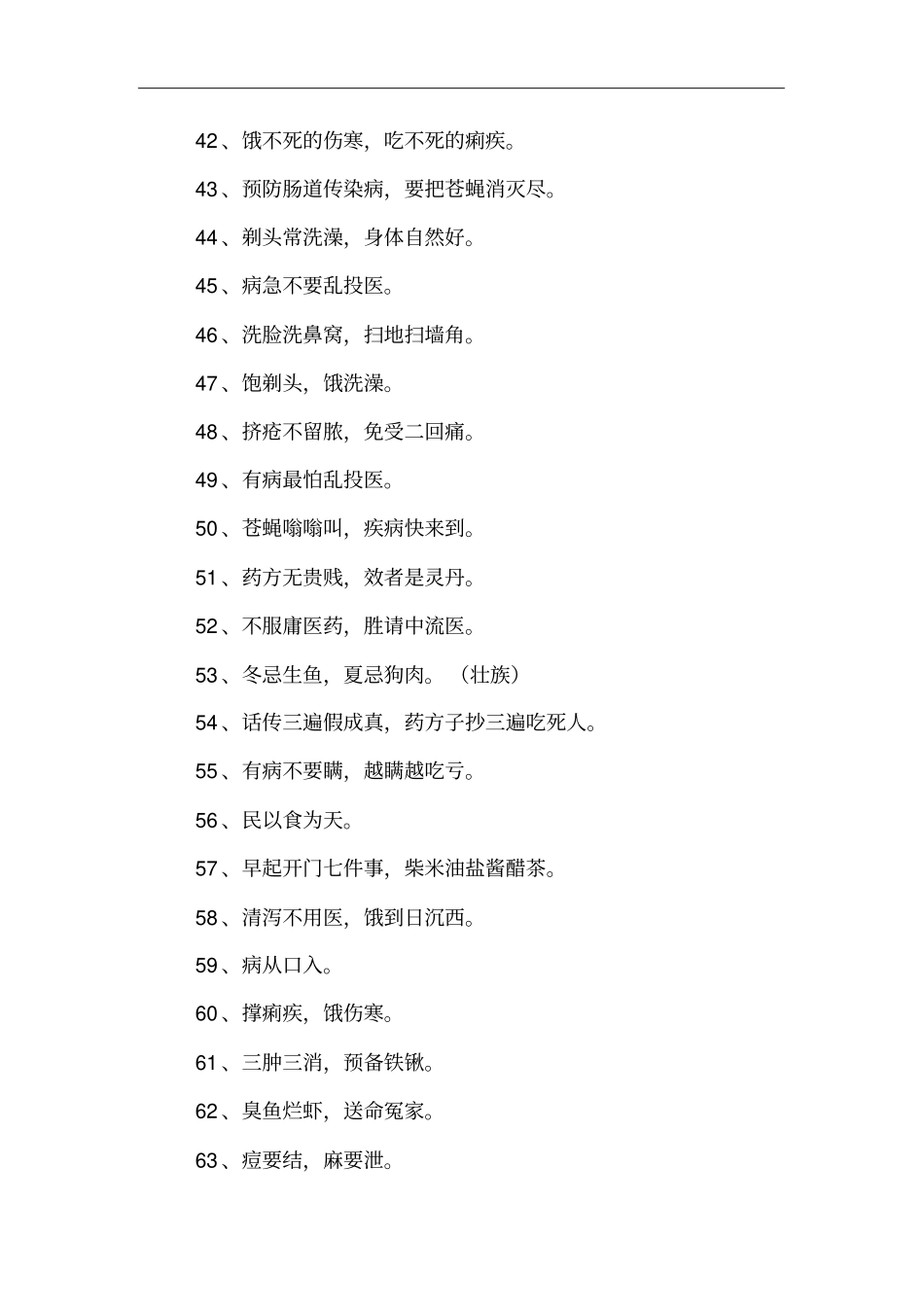 42、饿不死的伤寒，吃不死的痢疾。

43、预防肠道传染病，要把苍蝇消灭尽。

44、剃头常洗澡，身体自然好。

45、病急不要乱投医。

46、洗脸洗鼻窝，扫地扫墙角。

47、饱剃头，饿洗澡。

48、挤疮不留脓，免受二回痛。

49、有病最怕乱投医。

50、苍蝇嗡嗡叫，疾病快来到。

51、药方无贵贱，效者是灵丹。

52、不服庸医药，胜请中流医。

53、冬忌生鱼，夏忌狗肉。（壮族）

54、话传三遍假成真，药方子抄三遍吃死人。

55、有病不要瞒，越瞒越吃亏。

56、民以食为天。

57、早起开门七件事，柴米油盐酱醋茶。

58、清泻不用医，饿到日沉西。

59、病从口入。

60、撑痢疾，饿伤寒。

61、三肿三消，预备铁锹。

62、臭鱼烂虾，送命冤家。

63、痘要结，麻要泄。